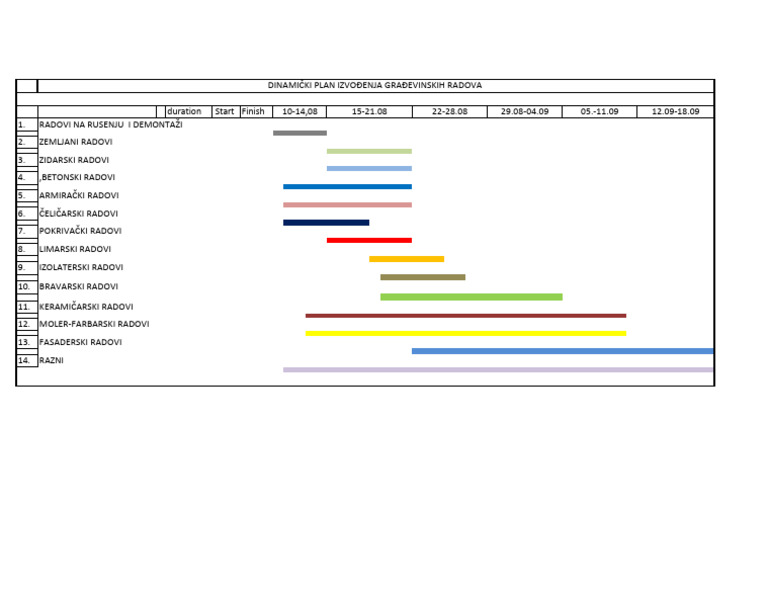 DINAMIČKI PLAN IZVOĐENJA GRAĐEVINSKIH RADOVA

| | | duration | Start | Finish | 10-14,08 | 15-21.08 | 22-28.08 | 29.08-04.09 | 05.-11.09 | 12.09-18.09 |
|---|---|---|---|---|---|---|---|---|---|---|
| 1. | RADOVI NA RUSENJU I DEMONTAŽI | | | | | | | | | |
| 2. | ZEMLJANI RADOVI | | | | | | | | | |
| 3. | ZIDARSKI RADOVI | | | | | | | | | |
| 4. | ,BETONSKI RADOVI | | | | | | | | | |
| 5. | ARMIRAČKI RADOVI | | | | | | | | | |
| 6. | ČELIČARSKI RADOVI | | | | | | | | | |
| 7. | POKRIVAČKI RADOVI | | | | | | | | | |
| 8. | LIMARSKI RADOVI | | | | | | | | | |
| 9. | IZOLATERSKI RADOVI | | | | | | | | | |
| 10. | BRAVARSKI RADOVI | | | | | | | | | |
| 11. | KERAMIČARSKI RADOVI | | | | | | | | | |
| 12. | MOLER-FARBARSKI RADOVI | | | | | | | | | |
| 13. | FASADERSKI RADOVI | | | | | | | | | |
| 14. | RAZNI | | | | | | | | | |